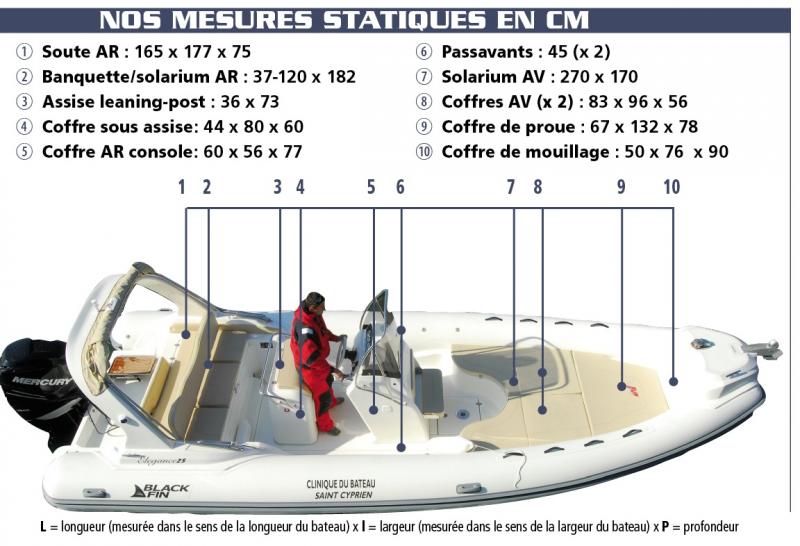 NOS MESURES STATIQUES EN CM

① Soute AR : 165 x 177 x 75
② Banquette/solarium AR : 37-120 x 182
③ Assise leaning-post : 36 x 73
④ Coffre sous assise: 44 x 80 x 60
⑤ Coffre AR console: 60 x 56 x 77

⑥ Passavants : 45 (x 2)
⑦ Solarium AV : 270 x 170
⑧ Coffres AV (x 2) : 83 x 96 x 56
⑨ Coffre de proue : 67 x 132 x 78
⑩ Coffre de mouillage : 50 x 76 x 90

1 2 3 4 5 6 7 8 9 10

MERCURY

Elegance 25

BLACK FIN

CLINIQUE DU BATEAU
SAINT CYPRIEN

L = longueur (mesurée dans le sens de la longueur du bateau) x l = largeur (mesurée dans le sens de la largeur du bateau) x P = profondeur